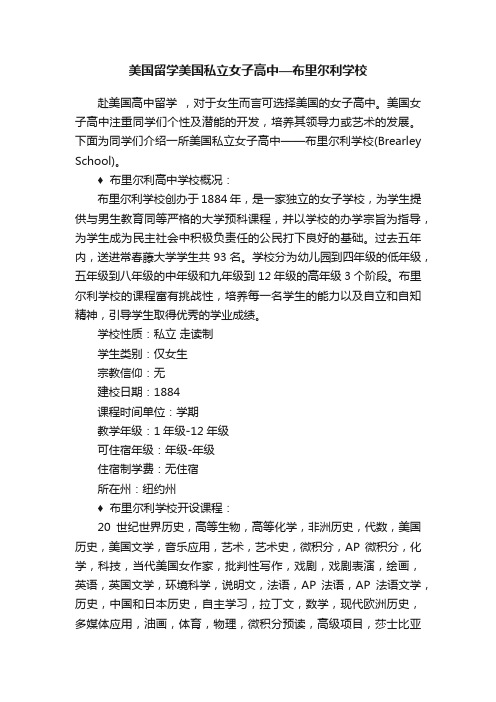 美国留学美国私立女子高中—布里尔利学校

赴美国高中留学 ，对于女生而言可选择美国的女子高中。美国女子高中注重同学们个性及潜能的开发，培养其领导力或艺术的发展。下面为同学们介绍一所美国私立女子高中——布里尔利学校(Brearley School)。

♦ 布里尔利高中学校概况：

布里尔利学校创办于1884年，是一家独立的女子学校，为学生提供与男生教育同等严格的大学预科课程，并以学校的办学宗旨为指导，为学生成为民主社会中积极负责任的公民打下良好的基础。过去五年内，送进常春藤大学学生共93名。学校分为幼儿园到四年级的低年级，五年级到八年级的中年级和九年级到12年级的高年级3个阶段。布里尔利学校的课程富有挑战性，培养每一名学生的能力以及自立和自知精神，引导学生取得优秀的学业成绩。

学校性质：私立 走读制

学生类别：仅女生

宗教信仰：无

建校日期：1884

课程时间单位：学期

教学年级：1年级-12年级

可住宿年级：年级-年级

住宿制学费：无住宿

所在州：纽约州

♦ 布里尔利学校开设课程：

20 世纪世界历史，高等生物，高等化学，非洲历史，代数，美国历史，美国文学，音乐应用，艺术，艺术史，微积分，AP 微积分，化学，科技，当代美国女作家，批判性写作，戏剧，戏剧表演，绘画，英语，英国文学，环境科学，说明文，法语，AP 法语，AP 法语文学，历史，中国和日本历史，自主学习，拉丁文，数学，现代欧洲历史，多媒体应用，油画，体育，物理，微积分预读，高级项目，莎士比亚